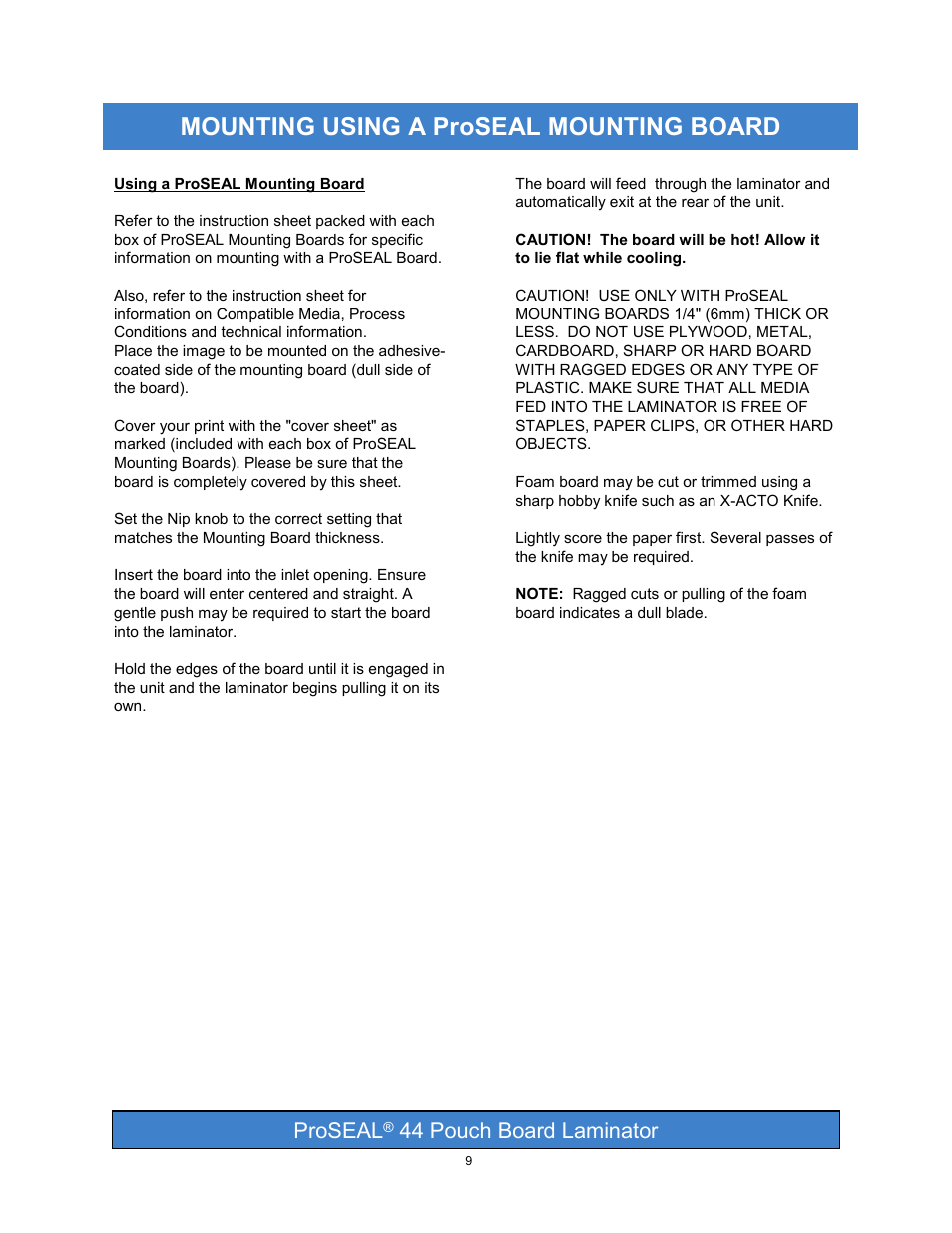 MOUNTING USING A ProSEAL MOUNTING BOARD

Using a ProSEAL Mounting Board

Refer to the instruction sheet packed with each box of ProSEAL Mounting Boards for specific information on mounting with a ProSEAL Board.

Also, refer to the instruction sheet for information on Compatible Media, Process Conditions and technical information.
Place the image to be mounted on the adhesive-coated side of the mounting board (dull side of the board).

Cover your print with the "cover sheet" as marked (included with each box of ProSEAL Mounting Boards). Please be sure that the board is completely covered by this sheet.

Set the Nip knob to the correct setting that matches the Mounting Board thickness.

Insert the board into the inlet opening. Ensure the board will enter centered and straight. A gentle push may be required to start the board into the laminator.

Hold the edges of the board until it is engaged in the unit and the laminator begins pulling it on its own.

The board will feed through the laminator and automatically exit at the rear of the unit.

CAUTION! The board will be hot! Allow it to lie flat while cooling.

CAUTION! USE ONLY WITH ProSEAL MOUNTING BOARDS 1/4" (6mm) THICK OR LESS. DO NOT USE PLYWOOD, METAL, CARDBOARD, SHARP OR HARD BOARD WITH RAGGED EDGES OR ANY TYPE OF PLASTIC. MAKE SURE THAT ALL MEDIA FED INTO THE LAMINATOR IS FREE OF STAPLES, PAPER CLIPS, OR OTHER HARD OBJECTS.

Foam board may be cut or trimmed using a sharp hobby knife such as an X-ACTO Knife.

Lightly score the paper first. Several passes of the knife may be required.

NOTE: Ragged cuts or pulling of the foam board indicates a dull blade.

ProSEAL® 44 Pouch Board Laminator

9